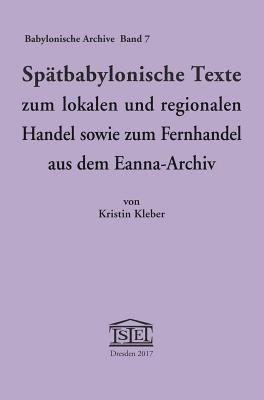 Babylonische Archive Band 7

Spätbabylonische Texte zum lokalen und regionalen Handel sowie zum Fernhandel aus dem Eanna-Archiv

von
Kristin Kleber

ISLET

Dresden 2017